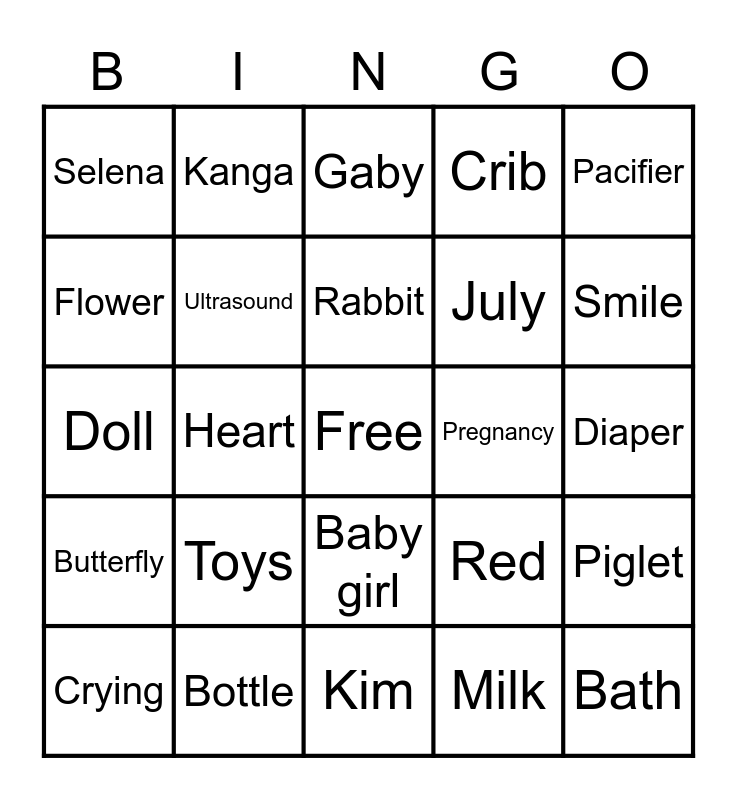 | B | I | N | G | O |
|---|---|---|---|---|
| Selena | Kanga | Gaby | Crib | Pacifier |
| Flower | Ultrasound | Rabbit | July | Smile |
| Doll | Heart | Free | Pregnancy | Diaper |
| Butterfly | Toys | Baby girl | Red | Piglet |
| Crying | Bottle | Kim | Milk | Bath |